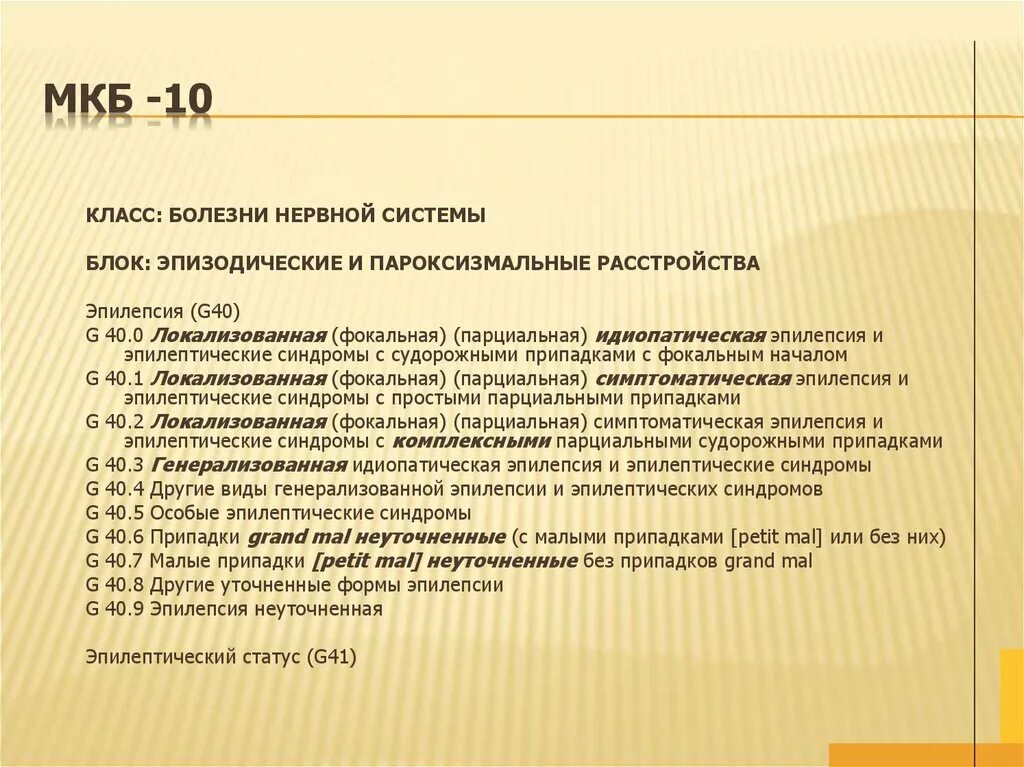 МКБ -10

КЛАСС: БОЛЕЗНИ НЕРВНОЙ СИСТЕМЫ

БЛОК: ЭПИЗОДИЧЕСКИЕ И ПАРОКСИЗМАЛЬНЫЕ РАССТРОЙСТВА

Эпилепсия (G40)
G 40.0 Локализованная (фокальная) (парциальная) идиопатическая эпилепсия и эпилептические синдромы с судорожными припадками с фокальным началом
G 40.1 Локализованная (фокальная) (парциальная) симптоматическая эпилепсия и эпилептические синдромы с простыми парциальными припадками
G 40.2 Локализованная (фокальная) (парциальная) симптоматическая эпилепсия и эпилептические синдромы с комплексными парциальными судорожными припадками
G 40.3 Генерализованная идиопатическая эпилепсия и эпилептические синдромы
G 40.4 Другие виды генерализованной эпилепсии и эпилептических синдромов
G 40.5 Особые эпилептические синдромы
G 40.6 Припадки grand mal неуточненные (с малыми припадками [petit mal] или без них)
G 40.7 Малые припадки [petit mal] неуточненные без припадков grand mal
G 40.8 Другие уточненные формы эпилепсии
G 40.9 Эпилепсия неуточненная

Эпилептический статус (G41)